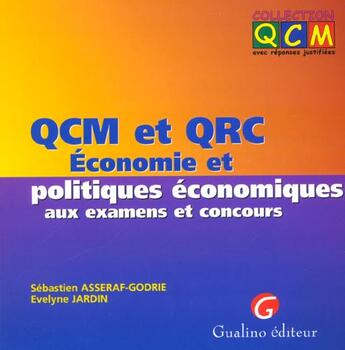 COLLECTION
QCM
avec réponses justifiées

QCM et QRC
Économie et
politiques économiques
aux examens et concours

Sébastien ASSERAF-GODRIE
Evelyne JARDIN

G
Gualino éditeur